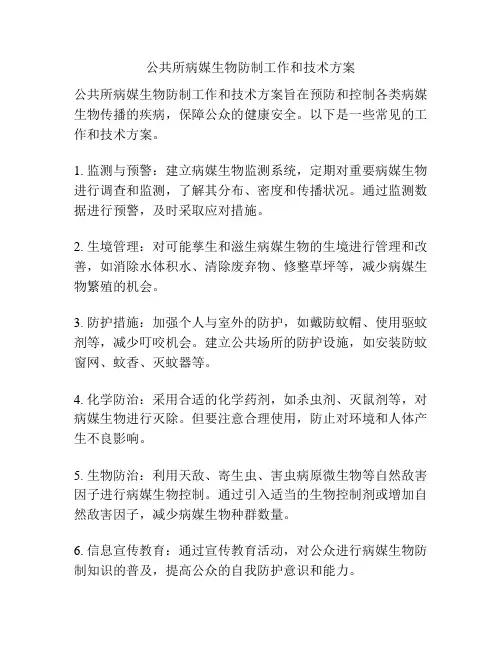 公共所病媒生物防制工作和技术方案

公共所病媒生物防制工作和技术方案旨在预防和控制各类病媒生物传播的疾病，保障公众的健康安全。以下是一些常见的工作和技术方案。

1. 监测与预警：建立病媒生物监测系统，定期对重要病媒生物进行调查和监测，了解其分布、密度和传播状况。通过监测数据进行预警，及时采取应对措施。

2. 生境管理：对可能孳生和滋生病媒生物的生境进行管理和改善，如消除水体积水、清除废弃物、修整草坪等，减少病媒生物繁殖的机会。

3. 防护措施：加强个人与室外的防护，如戴防蚊帽、使用驱蚊剂等，减少叮咬机会。建立公共场所的防护设施，如安装防蚊窗网、蚊香、灭蚊器等。

4. 化学防治：采用合适的化学药剂，如杀虫剂、灭鼠剂等，对病媒生物进行灭除。但要注意合理使用，防止对环境和人体产生不良影响。

5. 生物防治：利用天敌、寄生虫、害虫病原微生物等自然敌害因子进行病媒生物控制。通过引入适当的生物控制剂或增加自然敌害因子，减少病媒生物种群数量。

6. 信息宣传教育：通过宣传教育活动，对公众进行病媒生物防制知识的普及，提高公众的自我防护意识和能力。